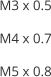 M3 x 0.5

M4 x 0.7

M5 x 0.8